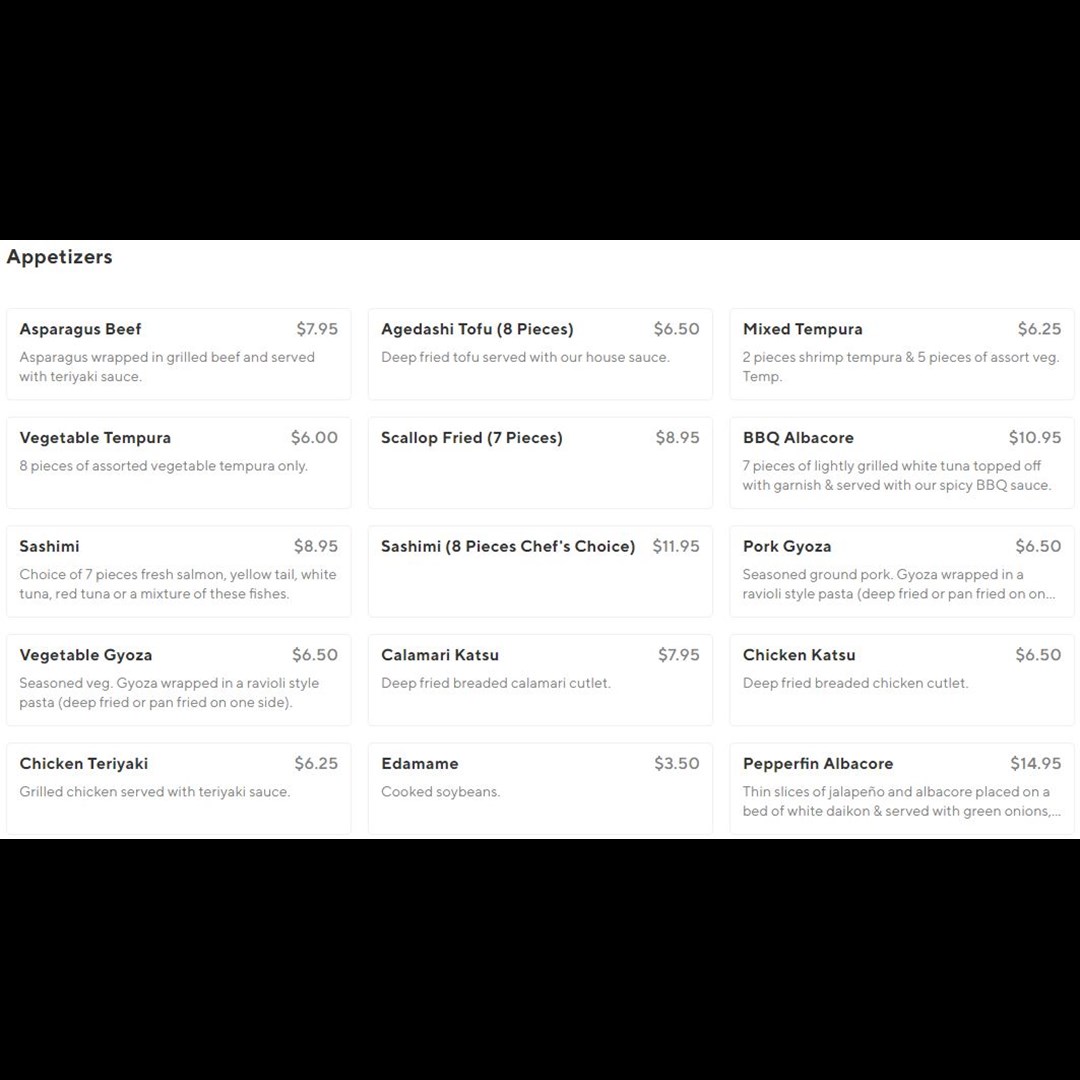 Appetizers

Asparagus Beef $7.95
Asparagus wrapped in grilled beef and served with teriyaki sauce.

Agedashi Tofu (8 Pieces) $6.50
Deep fried tofu served with our house sauce.

Mixed Tempura $6.25
2 pieces shrimp tempura & 5 pieces of assort veg. Temp.

Vegetable Tempura $6.00
8 pieces of assorted vegetable tempura only.

Scallop Fried (7 Pieces) $8.95

BBQ Albacore $10.95
7 pieces of lightly grilled white tuna topped off with garnish & served with our spicy BBQ sauce.

Sashimi $8.95
Choice of 7 pieces fresh salmon, yellow tail, white tuna, red tuna or a mixture of these fishes.

Sashimi (8 Pieces Chef's Choice) $11.95

Pork Gyoza $6.50
Seasoned ground pork. Gyoza wrapped in a ravioli style pasta (deep fried or pan fried on on...

Vegetable Gyoza $6.50
Seasoned veg. Gyoza wrapped in a ravioli style pasta (deep fried or pan fried on one side).

Calamari Katsu $7.95
Deep fried breaded calamari cutlet.

Chicken Katsu $6.50
Deep fried breaded chicken cutlet.

Chicken Teriyaki $6.25
Grilled chicken served with teriyaki sauce.

Edamame $3.50
Cooked soybeans.

Pepperfin Albacore $14.95
Thin slices of jalapeño and albacore placed on a bed of white daikon & served with green onions,...